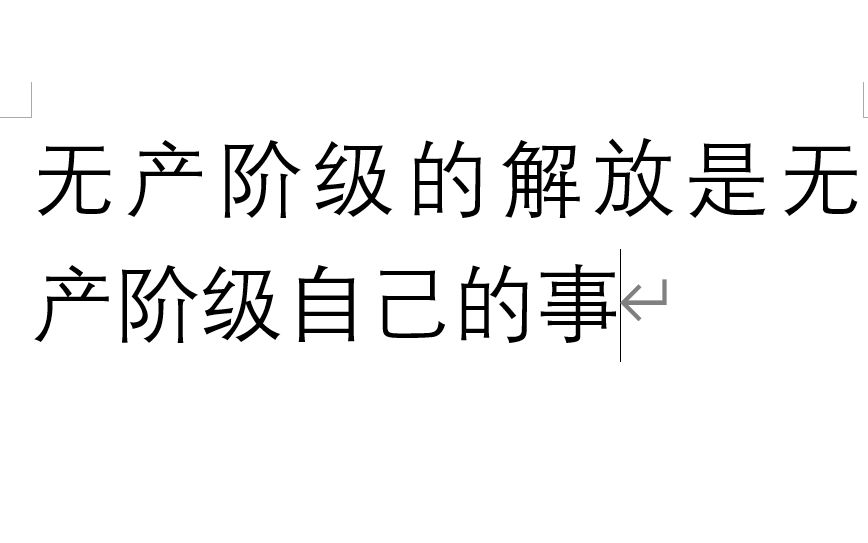 无产阶级的解放是无产阶级自己的事